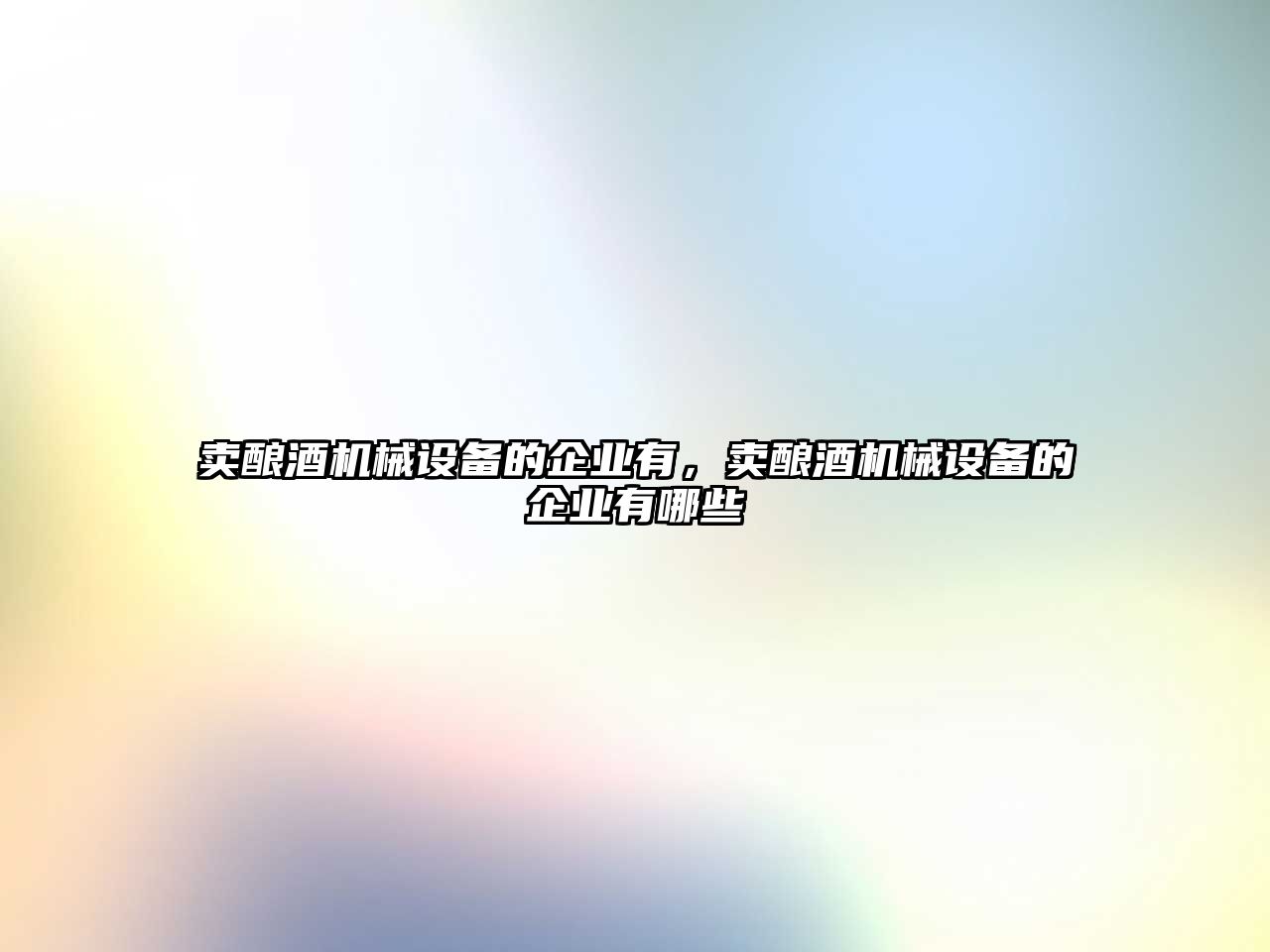 卖酿酒机械设备的企业有，卖酿酒机械设备的企业有哪些